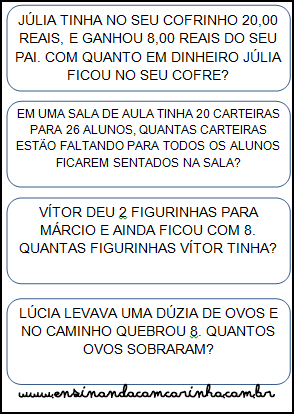 JÚLIA TINHA NO SEU COFRINHO 20,00 REAIS, E GANHOU 8,00 REAIS DO SEU PAI. COM QUANTO EM DINHEIRO JÚLIA FICOU NO SEU COFRE?

EM UMA SALA DE AULA TINHA 20 CARTEIRAS PARA 26 ALUNOS, QUANTAS CARTEIRAS ESTÃO FALTANDO PARA TODOS OS ALUNOS FICAREM SENTADOS NA SALA?

VÍTOR DEU 2 FIGURINHAS PARA MÁRCIO E AINDA FICOU COM 8. QUANTAS FIGURINHAS VÍTOR TINHA?

LÚCIA LEVAVA UMA DÚZIA DE OVOS E NO CAMINHO QUEBROU 8. QUANTOS OVOS SOBRARAM?

www.ensinandocomcarinho.com.br